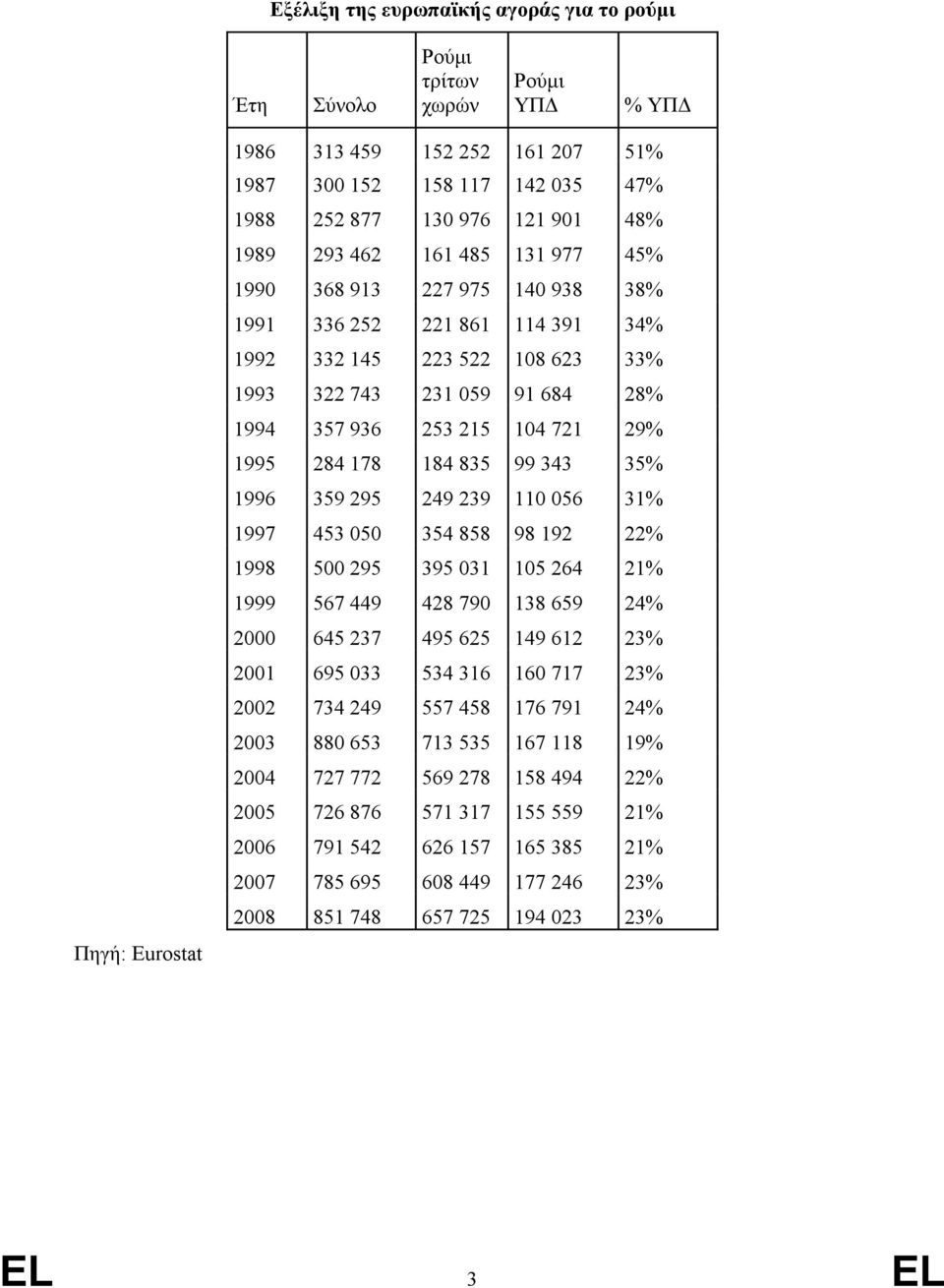 Εξέλιξη της ευρωπαϊκής αγοράς για το ρούμι

| Έτη | Σύνολο | Ρούμι τρίτων χωρών | Ρούμι ΥΠΔ | % ΥΠΔ |
|---|---|---|---|---|
| 1986 | 313 459 | 152 252 | 161 207 | 51% |
| 1987 | 300 152 | 158 117 | 142 035 | 47% |
| 1988 | 252 877 | 130 976 | 121 901 | 48% |
| 1989 | 293 462 | 161 485 | 131 977 | 45% |
| 1990 | 368 913 | 227 975 | 140 938 | 38% |
| 1991 | 336 252 | 221 861 | 114 391 | 34% |
| 1992 | 332 145 | 223 522 | 108 623 | 33% |
| 1993 | 322 743 | 231 059 | 91 684 | 28% |
| 1994 | 357 936 | 253 215 | 104 721 | 29% |
| 1995 | 284 178 | 184 835 | 99 343 | 35% |
| 1996 | 359 295 | 249 239 | 110 056 | 31% |
| 1997 | 453 050 | 354 858 | 98 192 | 22% |
| 1998 | 500 295 | 395 031 | 105 264 | 21% |
| 1999 | 567 449 | 428 790 | 138 659 | 24% |
| 2000 | 645 237 | 495 625 | 149 612 | 23% |
| 2001 | 695 033 | 534 316 | 160 717 | 23% |
| 2002 | 734 249 | 557 458 | 176 791 | 24% |
| 2003 | 880 653 | 713 535 | 167 118 | 19% |
| 2004 | 727 772 | 569 278 | 158 494 | 22% |
| 2005 | 726 876 | 571 317 | 155 559 | 21% |
| 2006 | 791 542 | 626 157 | 165 385 | 21% |
| 2007 | 785 695 | 608 449 | 177 246 | 23% |
| 2008 | 851 748 | 657 725 | 194 023 | 23% |

Πηγή: Eurostat

EL 3 EL